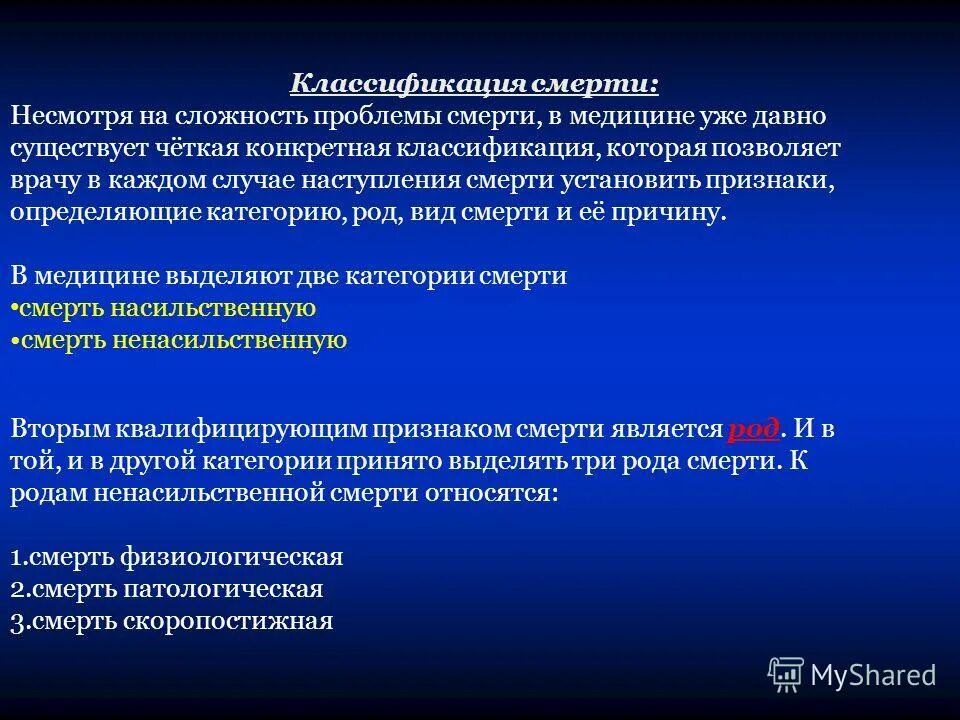 Классификация смерти:
Несмотря на сложность проблемы смерти, в медицине уже давно существует чёткая конкретная классификация, которая позволяет врачу в каждом случае наступления смерти установить признаки, определяющие категорию, род, вид смерти и её причину.

В медицине выделяют две категории смерти
•смерть насильственную
•смерть ненасильственную

Вторым квалифицирующим признаком смерти является род. И в той, и в другой категории принято выделять три рода смерти. К родам ненасильственной смерти относятся:

1.смерть физиологическая
2.смерть патологическая
3.смерть скоропостижная

MyShared